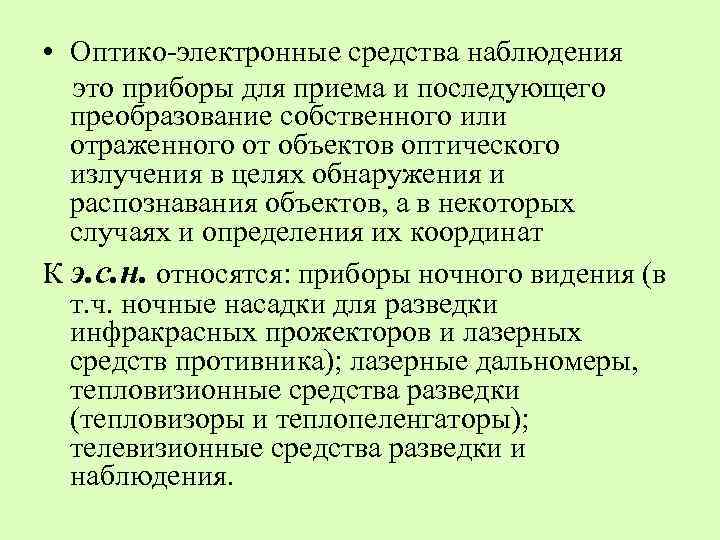 • Оптико-электронные средства наблюдения это приборы для приема и последующего преобразование собственного или отраженного от объектов оптического излучения в целях обнаружения и распознавания объектов, а в некоторых случаях и определения их координат

К э.с.н. относятся: приборы ночного видения (в т.ч. ночные насадки для разведки инфракрасных прожекторов и лазерных средств противника); лазерные дальномеры, тепловизионные средства разведки (тепловизоры и теплопеленгаторы); телевизионные средства разведки и наблюдения.